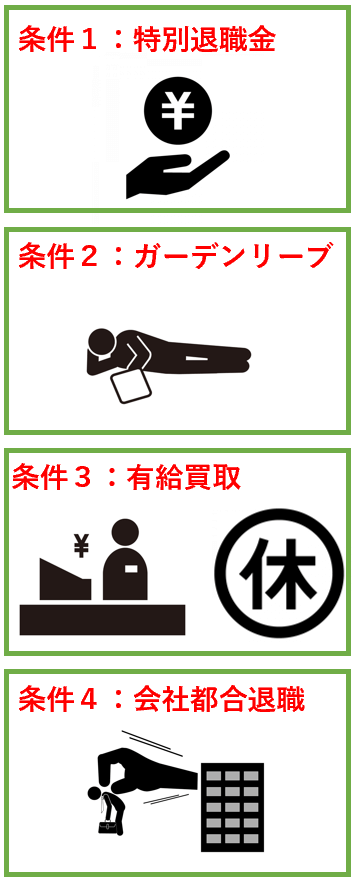 条件１：特別退職金

¥

条件２：ガーデンリーブ

条件３：有給買取

¥

休

条件４：会社都合退職